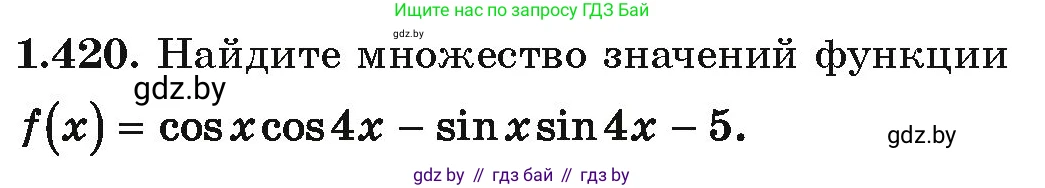 Ищите нас по запросу ГДЗ Бай
gdz.by
1.420. Найдите множество значений функции
gdz.by
$f(x) = \cos x \cos 4x - \sin x \sin 4x - 5.$
gdz.by
gdz by // гдз бай // гдз by